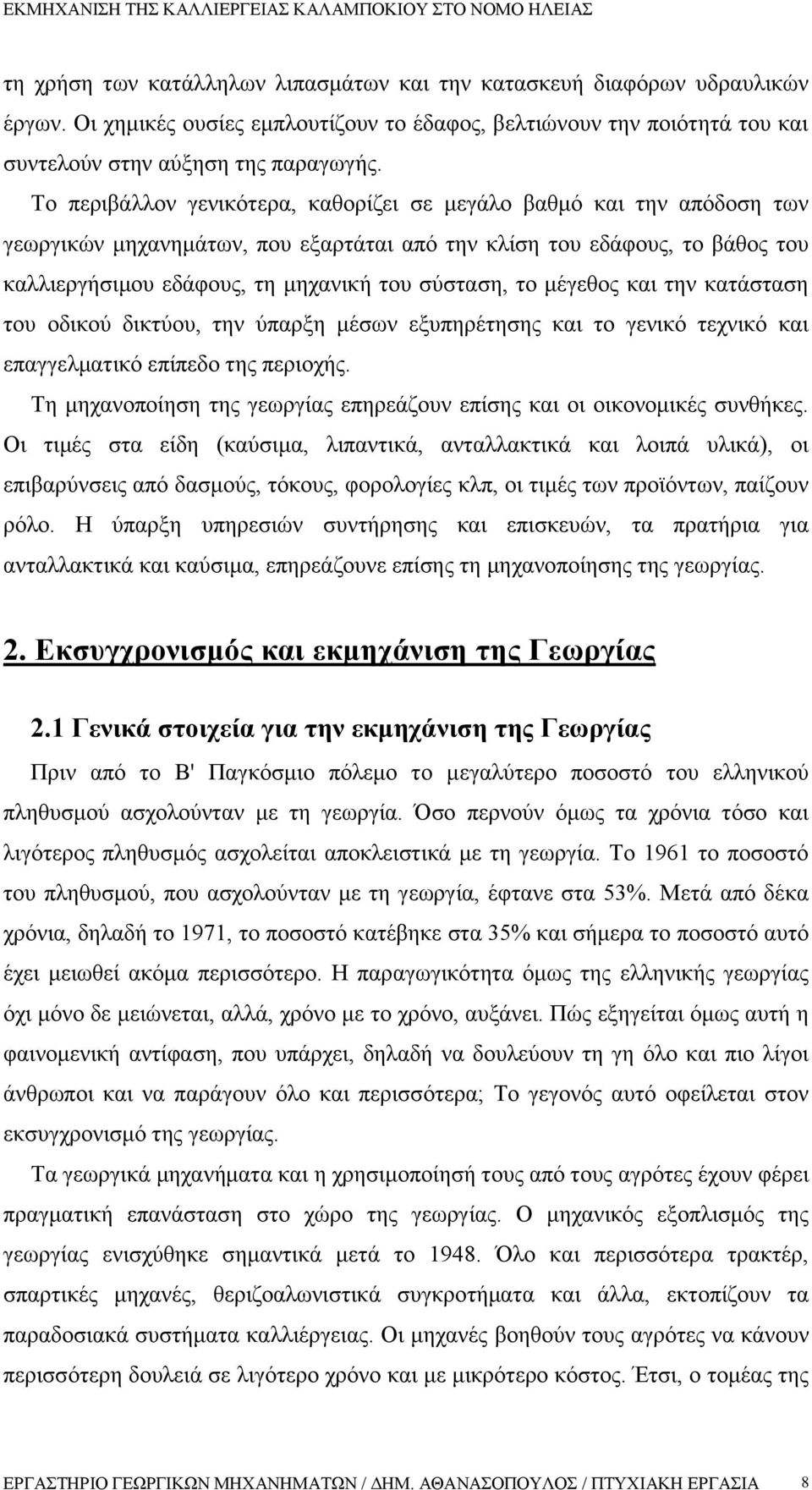 ΕΚΜΗΧΑΝΙΣΗ ΤΗΣ ΚΑΛΛΙΕΡΓΕΙΑΣ ΚΑΛΑΜΠΟΚΙΟΥ ΣΤΟ ΝΟΜΟ ΗΛΕΙΑΣ

τη χρήση των κατάλληλων λιπασμάτων και την κατασκευή διαφόρων υδραυλικών έργων. Οι χημικές ουσίες εμπλουτίζουν το έδαφος, βελτιώνουν την ποιότητά του και συντελούν στην αύξηση της παραγωγής.

Το περιβάλλον γενικότερα, καθορίζει σε μεγάλο βαθμό και την απόδοση των γεωργικών μηχανημάτων, που εξαρτάται από την κλίση του εδάφους, το βάθος του καλλιεργήσιμου εδάφους, τη μηχανική του σύσταση, το μέγεθος και την κατάσταση του οδικού δικτύου, την ύπαρξη μέσων εξυπηρέτησης και το γενικό τεχνικό και επαγγελματικό επίπεδο της περιοχής.

Τη μηχανοποίηση της γεωργίας επηρεάζουν επίσης και οι οικονομικές συνθήκες. Οι τιμές στα είδη (καύσιμα, λιπαντικά, ανταλλακτικά και λοιπά υλικά), οι επιβαρύνσεις από δασμούς, τόκους, φορολογίες κλπ, οι τιμές των προϊόντων, παίζουν ρόλο. Η ύπαρξη υπηρεσιών συντήρησης και επισκευών, τα πρατήρια για ανταλλακτικά και καύσιμα, επηρεάζουνε επίσης τη μηχανοποίησης της γεωργίας.

2. Εκσυγχρονισμός και εκμηχάνιση της Γεωργίας

2.1 Γενικά στοιχεία για την εκμηχάνιση της Γεωργίας

Πριν από το Β' Παγκόσμιο πόλεμο το μεγαλύτερο ποσοστό του ελληνικού πληθυσμού ασχολούνταν με τη γεωργία. Όσο περνούν όμως τα χρόνια τόσο και λιγότερος πληθυσμός ασχολείται αποκλειστικά με τη γεωργία. Το 1961 το ποσοστό του πληθυσμού, που ασχολούνταν με τη γεωργία, έφτανε στα 53%. Μετά από δέκα χρόνια, δηλαδή το 1971, το ποσοστό κατέβηκε στα 35% και σήμερα το ποσοστό αυτό έχει μειωθεί ακόμα περισσότερο. Η παραγωγικότητα όμως της ελληνικής γεωργίας όχι μόνο δε μειώνεται, αλλά, χρόνο με το χρόνο, αυξάνει. Πώς εξηγείται όμως αυτή η φαινομενική αντίφαση, που υπάρχει, δηλαδή να δουλεύουν τη γη όλο και πιο λίγοι άνθρωποι και να παράγουν όλο και περισσότερα; Το γεγονός αυτό οφείλεται στον εκσυγχρονισμό της γεωργίας.

Τα γεωργικά μηχανήματα και η χρησιμοποίησή τους από τους αγρότες έχουν φέρει πραγματική επανάσταση στο χώρο της γεωργίας. Ο μηχανικός εξοπλισμός της γεωργίας ενισχύθηκε σημαντικά μετά το 1948. Όλο και περισσότερα τρακτέρ, σπαρτικές μηχανές, θεριζοαλωνιστικά συγκροτήματα και άλλα, εκτοπίζουν τα παραδοσιακά συστήματα καλλιέργειας. Οι μηχανές βοηθούν τους αγρότες να κάνουν περισσότερη δουλειά σε λιγότερο χρόνο και με μικρότερο κόστος. Έτσι, ο τομέας της

ΕΡΓΑΣΤΗΡΙΟ ΓΕΩΡΓΙΚΩΝ ΜΗΧΑΝΗΜΑΤΩΝ / ΔΗΜ. ΑΘΑΝΑΣΟΠΟΥΛΟΣ / ΠΤΥΧΙΑΚΗ ΕΡΓΑΣΙΑ 8